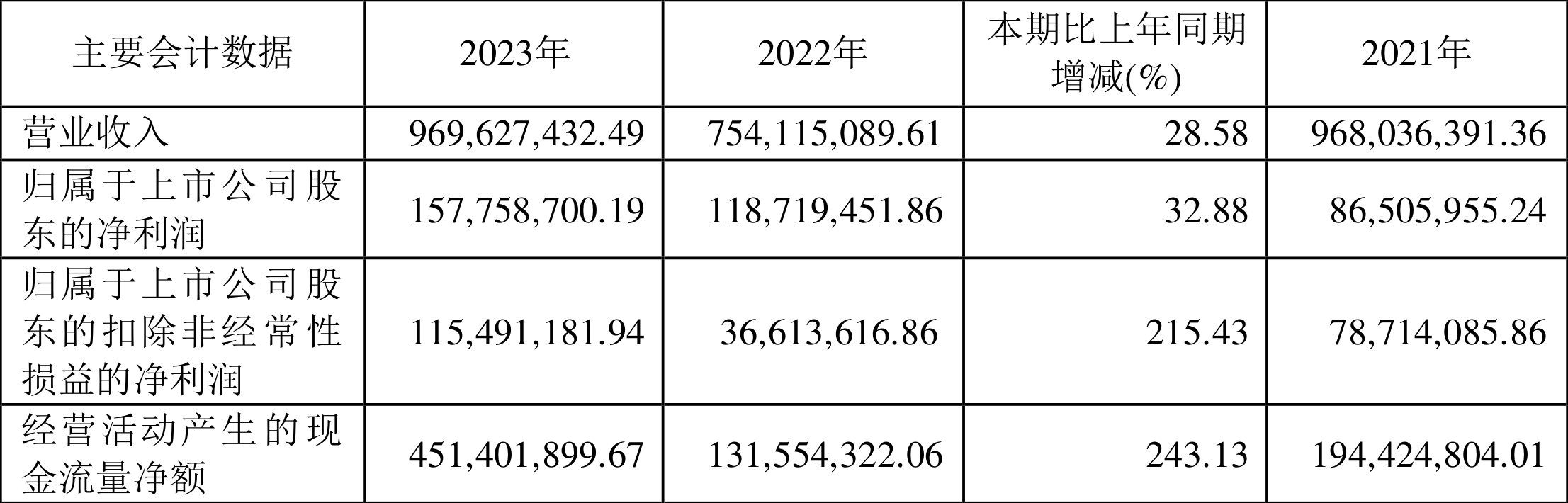 | 主要会计数据 | 2023年 | 2022年 | 本期比上年同期增减(%) | 2021年 |
|---|---|---|---|---|
| 营业收入 | 969,627,432.49 | 754,115,089.61 | 28.58 | 968,036,391.36 |
| 归属于上市公司股东的净利润 | 157,758,700.19 | 118,719,451.86 | 32.88 | 86,505,955.24 |
| 归属于上市公司股东的扣除非经常性损益的净利润 | 115,491,181.94 | 36,613,616.86 | 215.43 | 78,714,085.86 |
| 经营活动产生的现金流量净额 | 451,401,899.67 | 131,554,322.06 | 243.13 | 194,424,804.01 |